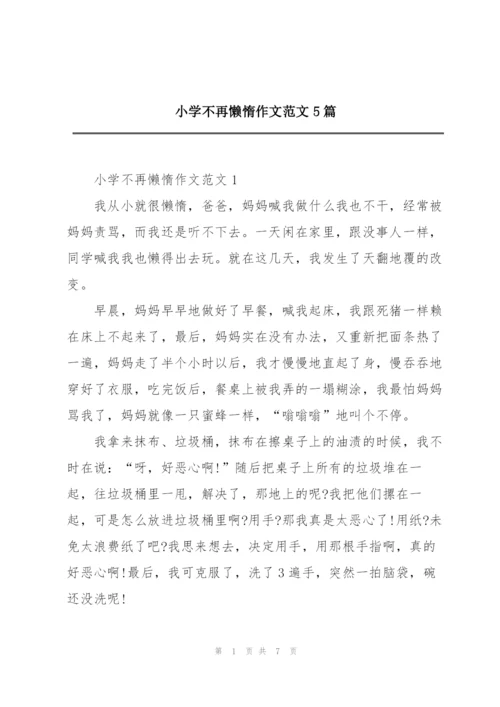 小学不再懒惰作文范文5篇

小学不再懒惰作文范文1

我从小就很懒惰，爸爸，妈妈喊我做什么我也不干，经常被妈妈责骂，而我还是听不下去。一天闲在家里，跟没事人一样，同学喊我我也懒得出去玩。就在这几天，我发生了天翻地覆的改变。

早晨，妈妈早早地做好了早餐，喊我起床，我跟死猪一样赖在床上不起来了，最后，妈妈实在没有办法，又重新把面条热了一遍，妈妈走了半个小时以后，我才慢慢地直起了身，慢吞吞地穿好了衣服，吃完饭后，餐桌上被我弄的一塌糊涂，我最怕妈妈骂我了，妈妈就像一只蜜蜂一样，“嗡嗡嗡”地叫个不停。

我拿来抹布、垃圾桶，抹布在擦桌子上的油渍的时候，我不时在说：“呀，好恶心啊!”随后把桌子上所有的垃圾堆在一起，往垃圾桶里一甩，解决了，那地上的呢?我把他们摞在一起，可是怎么放进垃圾桶里啊?用手?那我真是太恶心了!用纸?未免太浪费纸了吧?我思来想去，决定用手，用那根手指啊，真的好恶心啊!最后，我可克服了，洗了3遍手，突然一拍脑袋，碗还没洗呢!

第 1 页 共 7 页